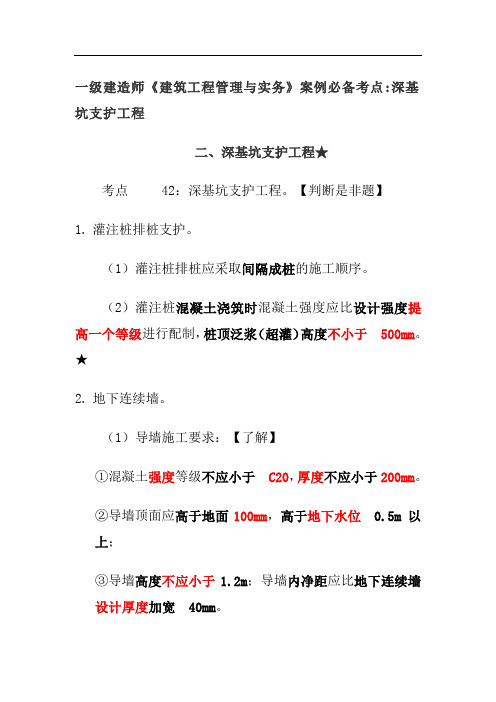 一级建造师《建筑工程管理与实务》案例必备考点:深基坑支护工程

二、深基坑支护工程★

考点 42：深基坑支护工程。【判断是非题】

1. 灌注桩排桩支护。

（1）灌注桩排桩应采取间隔成桩的施工顺序。

（2）灌注桩混凝土浇筑时混凝土强度应比设计强度提高一个等级进行配制，桩顶泛浆（超灌）高度不小于 500mm。★

2. 地下连续墙。

（1）导墙施工要求：【了解】

①混凝土强度等级不应小于 C20，厚度不应小于 200mm。

②导墙顶面应高于地面 100mm，高于地下水位 0.5m 以上；

③导墙高度不应小于 1.2m；导墙内净距应比地下连续墙设计厚度加宽 40mm。